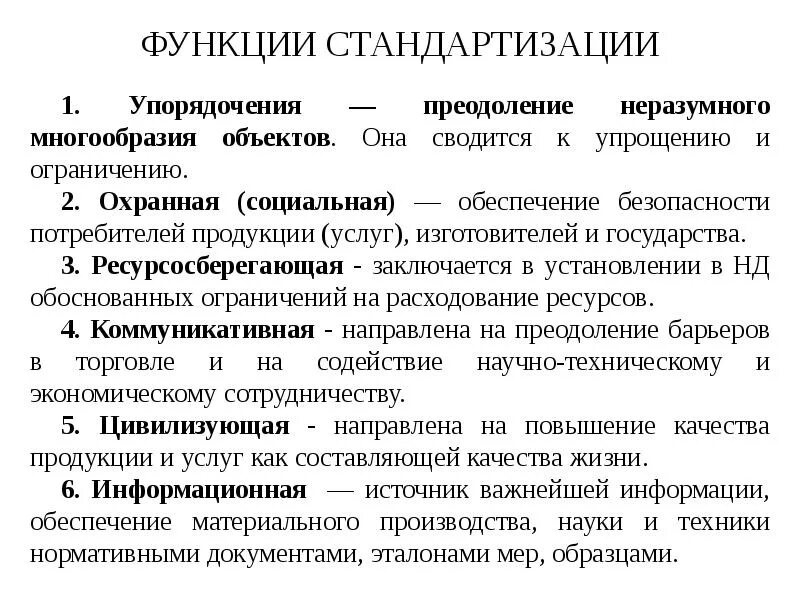 ФУНКЦИИ СТАНДАРТИЗАЦИИ

1. Упорядочения — преодоление неразумного многообразия объектов. Она сводится к упрощению и ограничению.

2. Охранная (социальная) — обеспечение безопасности потребителей продукции (услуг), изготовителей и государства.

3. Ресурсосберегающая - заключается в установлении в НД обоснованных ограничений на расходование ресурсов.

4. Коммуникативная - направлена на преодоление барьеров в торговле и на содействие научно-техническому и экономическому сотрудничеству.

5. Цивилизующая - направлена на повышение качества продукции и услуг как составляющей качества жизни.

6. Информационная — источник важнейшей информации, обеспечение материального производства, науки и техники нормативными документами, эталонами мер, образцами.